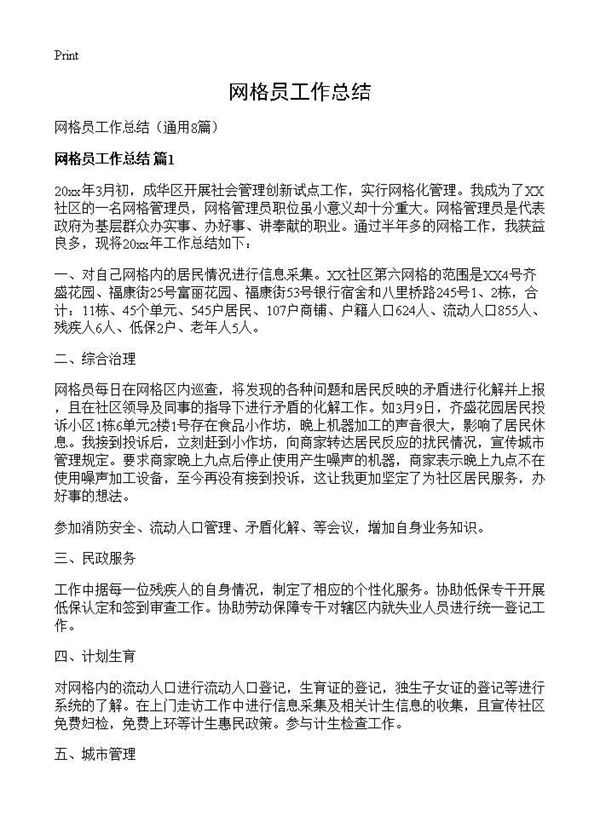 Print

网格员工作总结

网格员工作总结（通用8篇）

网格员工作总结 篇1

20xx年3月初，成华区开展社会管理创新试点工作，实行网格化管理。我成为了XX社区的一名网格管理员，网格管理员职位虽小意义却十分重大。网格管理员是代表政府为基层群众办实事、办好事、讲奉献的职业。通过半年多的网格工作，我获益良多，现将20xx年工作总结如下：

一、对自己网格内的居民情况进行信息采集。XX社区第六网格的范围是XX4号齐盛花园、福康街25号富丽花园、福康街53号银行宿舍和八里桥路245号1、2栋，合计：11栋、45个单元、545户居民、107户商铺、户籍人口624人、流动人口855人、残疾人6人、低保2户、老年人5人。

二、综合治理

网格员每日在网格区内巡查，将发现的各种问题和居民反映的矛盾进行化解并上报，且在社区领导及同事的指导下进行矛盾的化解工作。如3月9日，齐盛花园居民投诉小区1栋6单元2楼1号存在食品小作坊，晚上机器加工的声音很大，影响了居民休息。我接到投诉后，立刻赶到小作坊，向商家转达居民反应的扰民情况，宣传城市管理规定。要求商家晚上九点后停止使用产生噪声的机器，商家表示晚上九点不在使用噪声加工设备，至今再没有接到投诉，这让我更加坚定了为社区居民服务，办好事的想法。

参加消防安全、流动人口管理、矛盾化解、等会议，增加自身业务知识。

三、民政服务

工作中据每一位残疾人的自身情况，制定了相应的个性化服务。协助低保专干开展低保认定和签到审查工作。协助劳动保障专干对辖区内就失业人员进行统一登记工作。

四、计划生育

对网格内的流动人口进行流动人口登记，生育证的登记，独生子女证的登记等进行系统的了解。在上门走访工作中进行信息采集及相关计生信息的收集，且宣传社区免费妇检，免费上环等计生惠民政策。参与计生检查工作。

五、城市管理